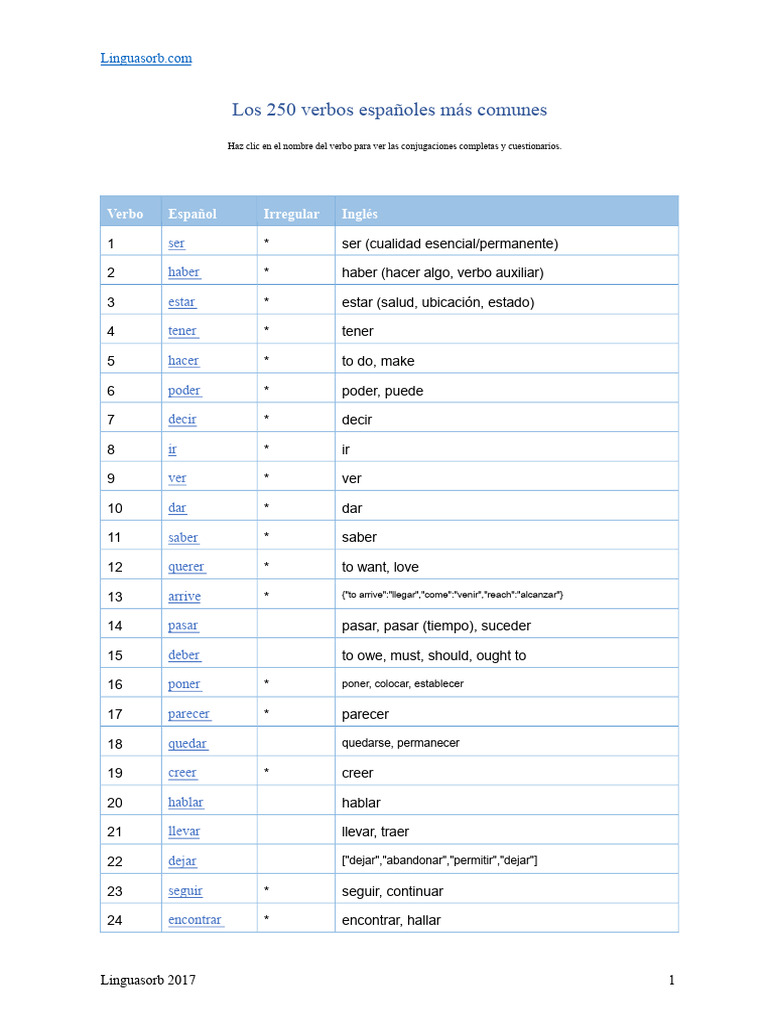 Linguasorb.com

Los 250 verbos españoles más comunes

Haz clic en el nombre del verbo para ver las conjugaciones completas y cuestionarios.

| Verbo | Español | Irregular | Inglés |
|---|---|---|---|
| 1 | ser | * | ser (cualidad esencial/permanente) |
| 2 | haber | * | haber (hacer algo, verbo auxiliar) |
| 3 | estar | * | estar (salud, ubicación, estado) |
| 4 | tener | * | tener |
| 5 | hacer | * | to do, make |
| 6 | poder | * | poder, puede |
| 7 | decir | * | decir |
| 8 | ir | * | ir |
| 9 | ver | * | ver |
| 10 | dar | * | dar |
| 11 | saber | * | saber |
| 12 | querer | * | to want, love |
| 13 | arrive | * | {"to arrive":"llegar","come":"venir","reach":"alcanzar"} |
| 14 | pasar | | pasar, pasar (tiempo), suceder |
| 15 | deber | | to owe, must, should, ought to |
| 16 | poner | * | poner, colocar, establecer |
| 17 | parecer | * | parecer |
| 18 | quedar | | quedarse, permanecer |
| 19 | creer | * | creer |
| 20 | hablar | | hablar |
| 21 | llevar | | llevar, traer |
| 22 | dejar | | ["dejar","abandonar","permitir","dejar"] |
| 23 | seguir | * | seguir, continuar |
| 24 | encontrar | * | encontrar, hallar |

Linguasorb 2017

1